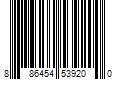 8 86454 53920 0